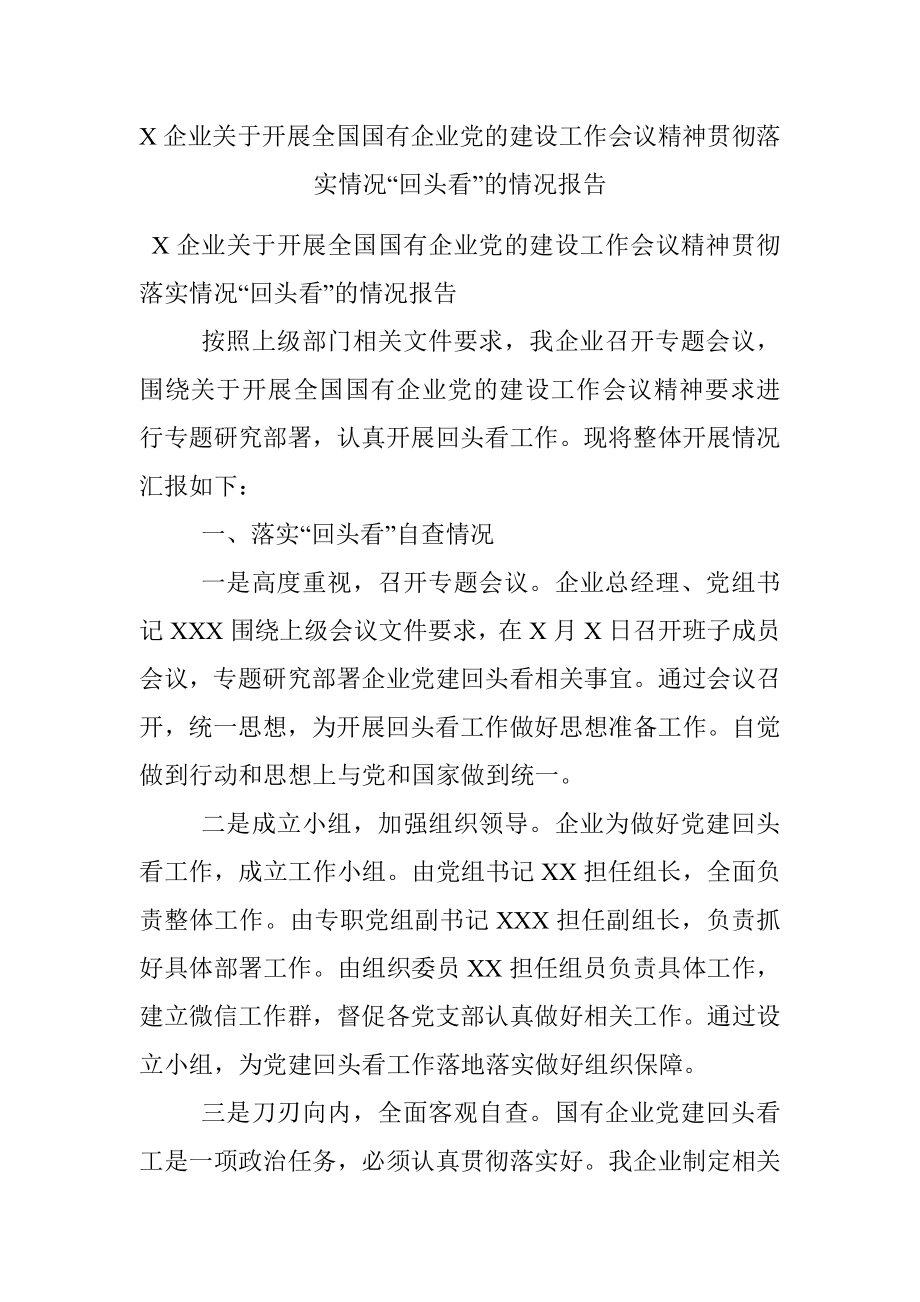 X 企业关于开展全国国有企业党的建设工作会议精神贯彻落实情况“回头看”的情况报告

X 企业关于开展全国国有企业党的建设工作会议精神贯彻落实情况“回头看”的情况报告

按照上级部门相关文件要求，我企业召开专题会议，围绕关于开展全国国有企业党的建设工作会议精神要求进行专题研究部署，认真开展回头看工作。现将整体开展情况汇报如下：

一、落实“回头看”自查情况

一是高度重视，召开专题会议。企业总经理、党组书记 XXX 围绕上级会议文件要求，在 X 月 X 日召开班子成员会议，专题研究部署企业党建回头看相关事宜。通过会议召开，统一思想，为开展回头看工作做好思想准备工作。自觉做到行动和思想上与党和国家做到统一。

二是成立小组，加强组织领导。企业为做好党建回头看工作，成立工作小组。由党组书记 XX 担任组长，全面负责整体工作。由专职党组副书记 XXX 担任副组长，负责抓好具体部署工作。由组织委员 XX 担任组员负责具体工作，建立微信工作群，督促各党支部认真做好相关工作。通过设立小组，为党建回头看工作落地落实做好组织保障。

三是刀刃向内，全面客观自查。国有企业党建回头看工是一项政治任务，必须认真贯彻落实好。我企业制定相关